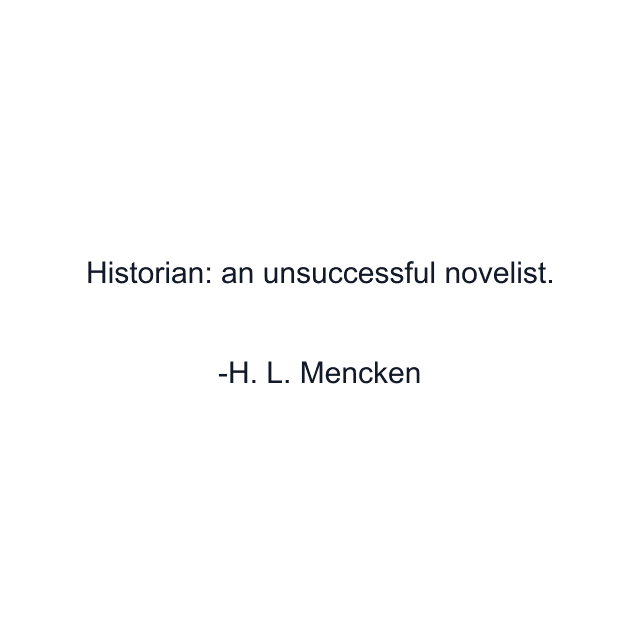 Historian: an unsuccessful novelist.

-H. L. Mencken